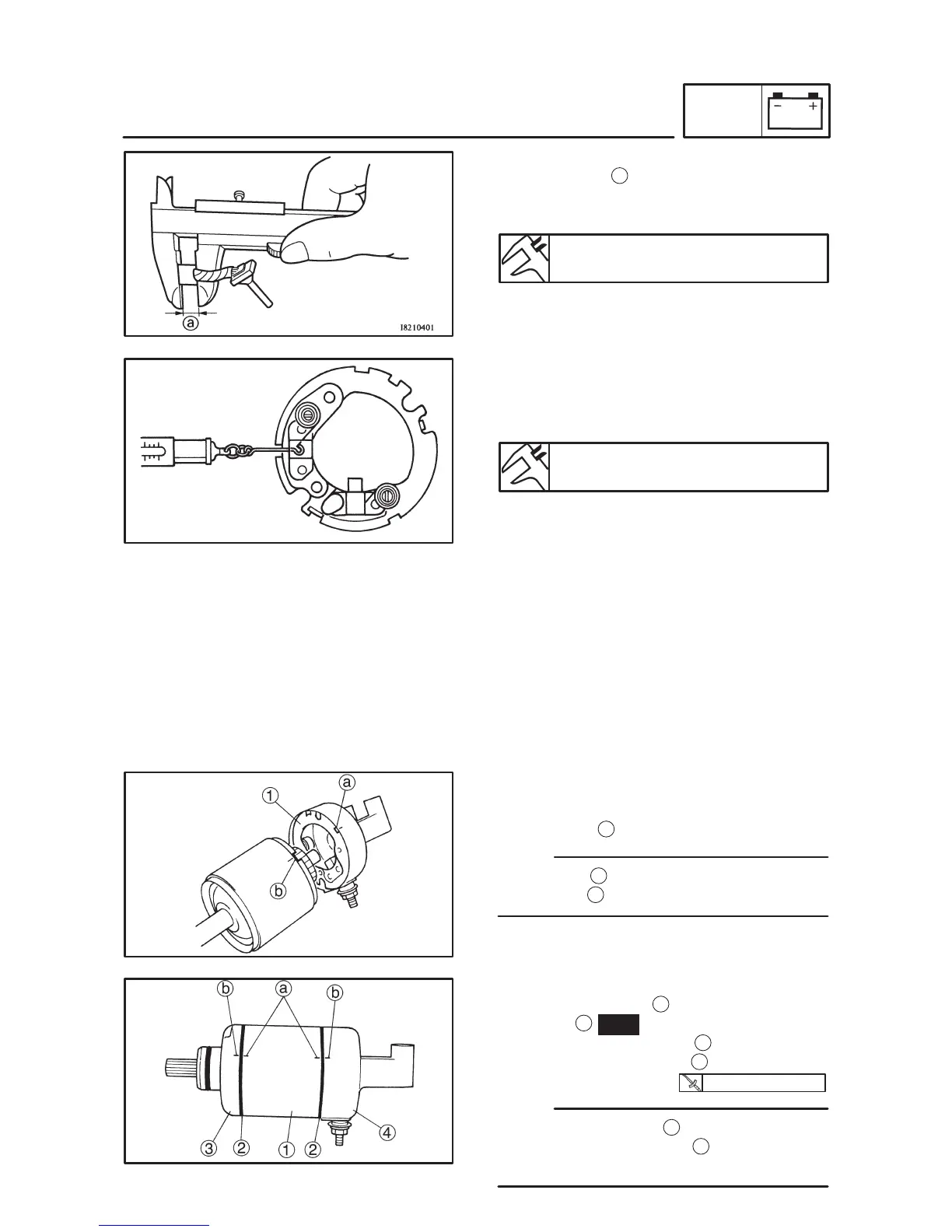 −    +

ⓐ

I8210401

①

ⓐ

ⓑ

ⓑ    ⓐ    ⓑ

③    ②    ①    ②    ④